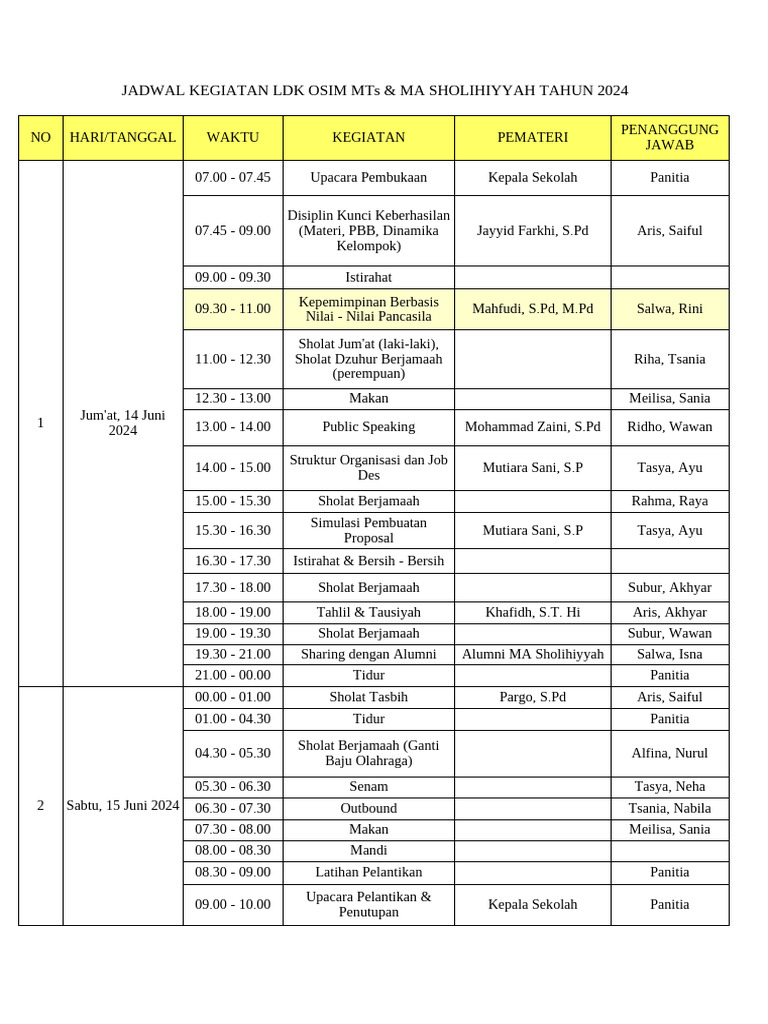 JADWAL KEGIATAN LDK OSIM MTs & MA SHOLIHIYYAH TAHUN 2024

| NO | HARI/TANGGAL | WAKTU | KEGIATAN | PEMATERI | PENANGGUNG JAWAB |
|---|---|---|---|---|---|
| 1 | Jum'at, 14 Juni 2024 | 07.00 - 07.45 | Upacara Pembukaan | Kepala Sekolah | Panitia |
| | | 07.45 - 09.00 | Disiplin Kunci Keberhasilan (Materi, PBB, Dinamika Kelompok) | Jayyid Farkhi, S.Pd | Aris, Saiful |
| | | 09.00 - 09.30 | Istirahat | | |
| | | 09.30 - 11.00 | Kepemimpinan Berbasis Nilai - Nilai Pancasila | Mahfudi, S.Pd, M.Pd | Salwa, Rini |
| | | 11.00 - 12.30 | Sholat Jum'at (laki-laki), Sholat Dzuhur Berjamaah (perempuan) | | Riha, Tsania |
| | | 12.30 - 13.00 | Makan | | Meilisa, Sania |
| | | 13.00 - 14.00 | Public Speaking | Mohammad Zaini, S.Pd | Ridho, Wawan |
| | | 14.00 - 15.00 | Struktur Organisasi dan Job Des | Mutiara Sani, S.P | Tasya, Ayu |
| | | 15.00 - 15.30 | Sholat Berjamaah | | Rahma, Raya |
| | | 15.30 - 16.30 | Simulasi Pembuatan Proposal | Mutiara Sani, S.P | Tasya, Ayu |
| | | 16.30 - 17.30 | Istirahat & Bersih - Bersih | | |
| | | 17.30 - 18.00 | Sholat Berjamaah | | Subur, Akhyar |
| | | 18.00 - 19.00 | Tahlil & Tausiyah | Khafidh, S.T. Hi | Aris, Akhyar |
| | | 19.00 - 19.30 | Sholat Berjamaah | | Subur, Wawan |
| | | 19.30 - 21.00 | Sharing dengan Alumni | Alumni MA Sholihiyyah | Salwa, Isna |
| | | 21.00 - 00.00 | Tidur | | Panitia |
| 2 | Sabtu, 15 Juni 2024 | 00.00 - 01.00 | Sholat Tasbih | Pargo, S.Pd | Aris, Saiful |
| | | 01.00 - 04.30 | Tidur | | Panitia |
| | | 04.30 - 05.30 | Sholat Berjamaah (Ganti Baju Olahraga) | | Alfina, Nurul |
| | | 05.30 - 06.30 | Senam | | Tasya, Neha |
| | | 06.30 - 07.30 | Outbound | | Tsania, Nabila |
| | | 07.30 - 08.00 | Makan | | Meilisa, Sania |
| | | 08.00 - 08.30 | Mandi | | |
| | | 08.30 - 09.00 | Latihan Pelantikan | | Panitia |
| | | 09.00 - 10.00 | Upacara Pelantikan & Penutupan | Kepala Sekolah | Panitia |